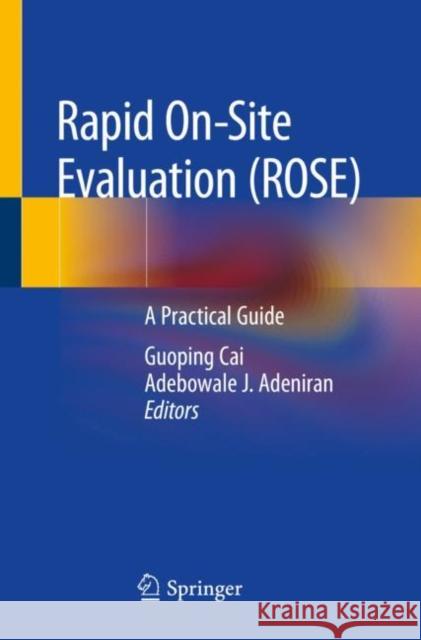 Rapid On-Site Evaluation (ROSE)

A Practical Guide

Guoping Cai
Adebowale J. Adeniran
Editors

Springer